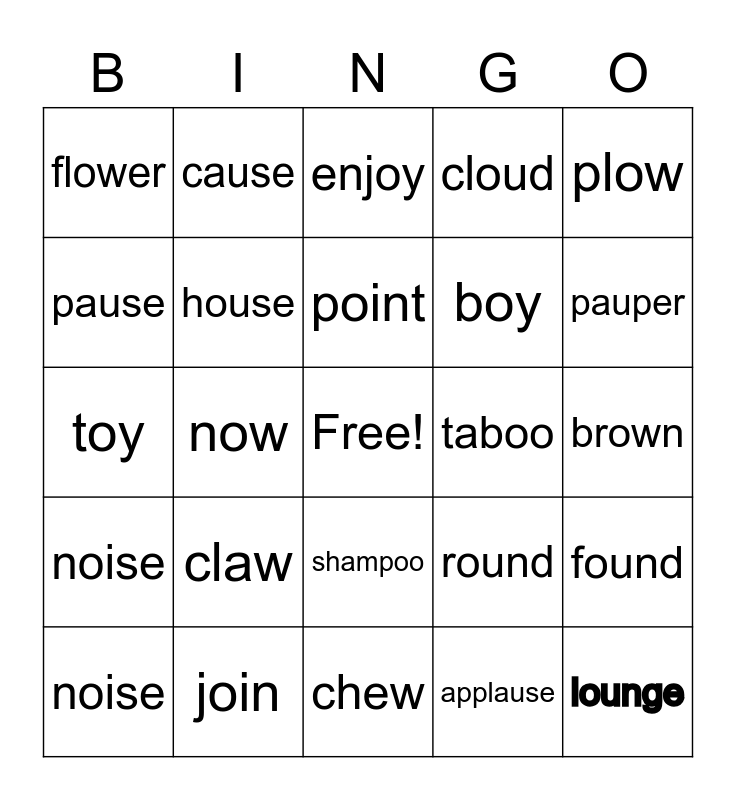 | B | I | N | G | O |
|---|---|---|---|---|
| flower | cause | enjoy | cloud | plow |
| pause | house | point | boy | pauper |
| toy | now | Free! | taboo | brown |
| noise | claw | shampoo | round | found |
| noise | join | chew | applause | lounge |